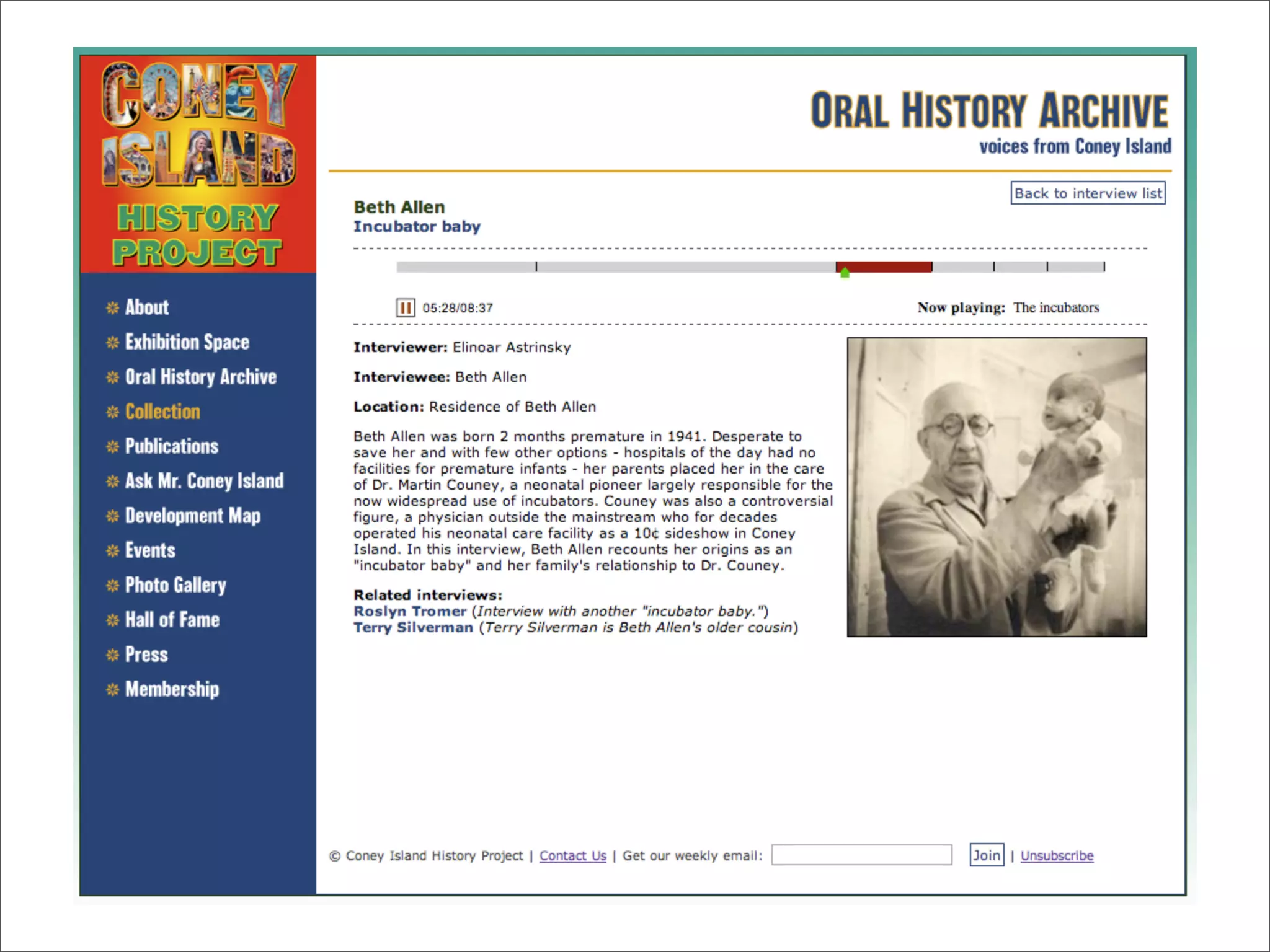 CONEY ISLAND HISTORY PROJECT

About
Exhibition Space
Oral History Archive
Collection
Publications
Ask Mr. Coney Island
Development Map
Events
Photo Gallery
Hall of Fame
Press
Membership

ORAL HISTORY ARCHIVE
voices from Coney Island

Back to interview list

Beth Allen
Incubator baby

05:28/08:37

Now playing: The incubators

Interviewer: Elinoar Astrinsky

Interviewee: Beth Allen

Location: Residence of Beth Allen

Beth Allen was born 2 months premature in 1941. Desperate to save her and with few other options - hospitals of the day had no facilities for premature infants - her parents placed her in the care of Dr. Martin Couney, a neonatal pioneer largely responsible for the now widespread use of incubators. Couney was also a controversial figure, a physician outside the mainstream who for decades operated his neonatal care facility as a 10¢ sideshow in Coney Island. In this interview, Beth Allen recounts her origins as an "incubator baby" and her family's relationship to Dr. Couney.

Related interviews:
Roslyn Tromer (Interview with another "incubator baby.")
Terry Silverman (Terry Silverman is Beth Allen's older cousin)

© Coney Island History Project | Contact Us | Get our weekly email: Join | Unsubscribe